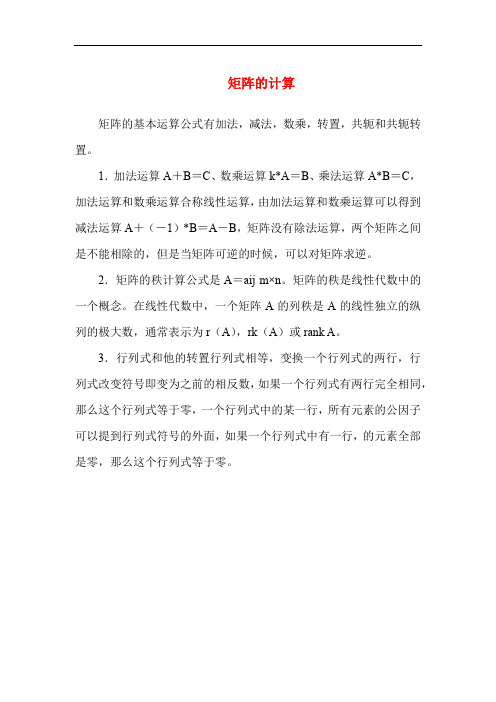 矩阵的计算

矩阵的基本运算公式有加法，减法，数乘，转置，共轭和共轭转置。

1．加法运算 A＋B＝C、数乘运算 k*A＝B、乘法运算 A*B＝C，加法运算和数乘运算合称线性运算，由加法运算和数乘运算可以得到减法运算 A＋（－1）*B＝A－B，矩阵没有除法运算，两个矩阵之间是不能相除的，但是当矩阵可逆的时候，可以对矩阵求逆。

2．矩阵的秩计算公式是 A＝aij m×n。矩阵的秩是线性代数中的一个概念。在线性代数中，一个矩阵 A 的列秩是 A 的线性独立的纵列的极大数，通常表示为 r（A），rk（A）或 rank A。

3．行列式和他的转置行列式相等，变换一个行列式的两行，行列式改变符号即变为之前的相反数，如果一个行列式有两行完全相同，那么这个行列式等于零，一个行列式中的某一行，所有元素的公因子可以提到行列式符号的外面，如果一个行列式中有一行，的元素全部是零，那么这个行列式等于零。